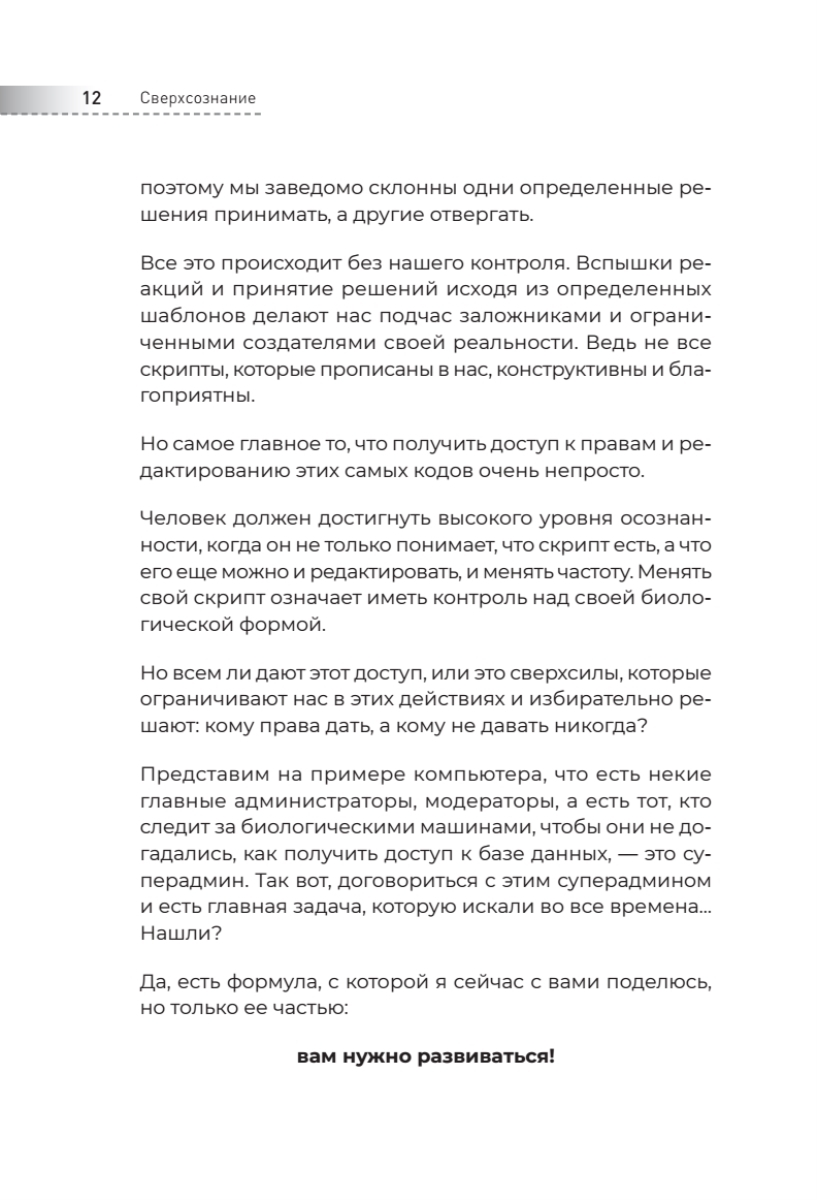 12 Сверхсознание

поэтому мы заведомо склонны одни определенные решения принимать, а другие отвергать.

Все это происходит без нашего контроля. Вспышки реакций и принятие решений исходя из определенных шаблонов делают нас подчас заложниками и ограниченными создателями своей реальности. Ведь не все скрипты, которые прописаны в нас, конструктивны и благоприятны.

Но самое главное то, что получить доступ к правам и редактированию этих самых кодов очень непросто.

Человек должен достигнуть высокого уровня осознанности, когда он не только понимает, что скрипт есть, а что его еще можно и редактировать, и менять частоту. Менять свой скрипт означает иметь контроль над своей биологической формой.

Но всем ли дают этот доступ, или это сверхсилы, которые ограничивают нас в этих действиях и избирательно решают: кому права дать, а кому не давать никогда?

Представим на примере компьютера, что есть некие главные администраторы, модераторы, а есть тот, кто следит за биологическими машинами, чтобы они не догадались, как получить доступ к базе данных, — это суперадмин. Так вот, договориться с этим суперадмином и есть главная задача, которую искали во все времена... Нашли?

Да, есть формула, с которой я сейчас с вами поделюсь, но только ее частью:

вам нужно развиваться!